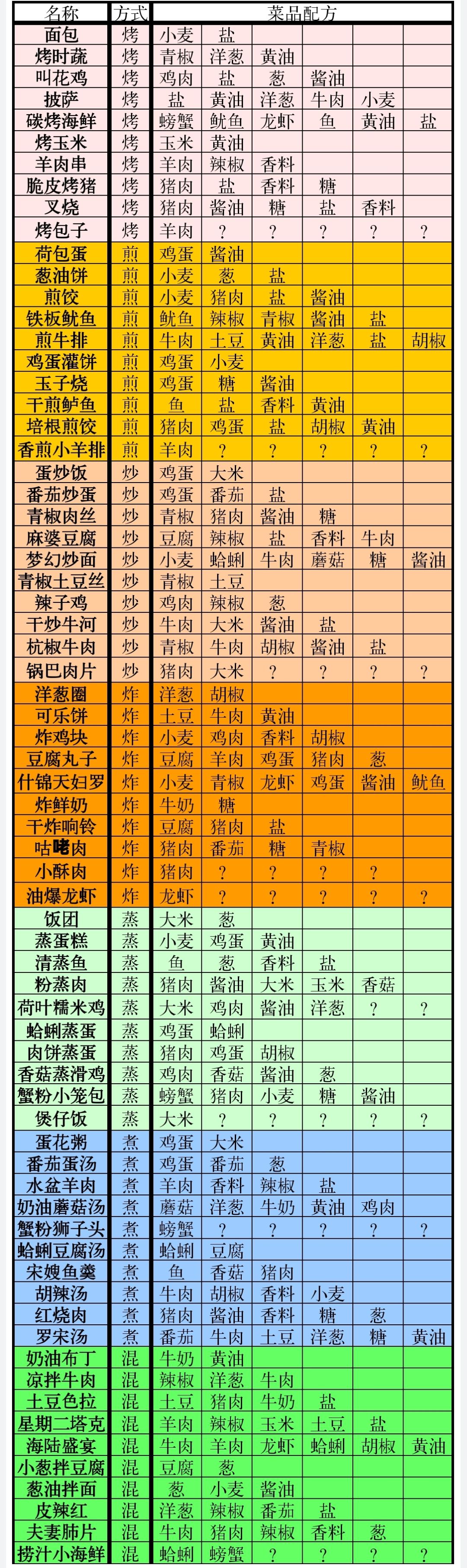 | 名称 | 方式 | 菜品配方 | | | | | |
|---|---|---|---|---|---|---|---|
| 面包 | 烤 | 小麦 | 盐 | | | | |
| 烤时蔬 | 烤 | 青椒 | 洋葱 | 黄油 | | | |
| 叫花鸡 | 烤 | 鸡肉 | 盐 | 葱 | 酱油 | | |
| 披萨 | 烤 | 盐 | 黄油 | 洋葱 | 牛肉 | 小麦 | |
| 碳烤海鲜 | 烤 | 螃蟹 | 鱿鱼 | 龙虾 | 鱼 | 黄油 | 盐 |
| 烤玉米 | 烤 | 玉米 | 黄油 | | | | |
| 羊肉串 | 烤 | 羊肉 | 辣椒 | 香料 | | | |
| 脆皮烤猪 | 烤 | 猪肉 | 盐 | 香料 | 糖 | | |
| 叉烧 | 烤 | 猪肉 | 酱油 | 糖 | 盐 | 香料 | |
| 烤包子 | 烤 | 羊肉 | ? | ? | ? | ? | ? |
| 荷包蛋 | 煎 | 鸡蛋 | 酱油 | | | | |
| 葱油饼 | 煎 | 小麦 | 葱 | 盐 | | | |
| 煎饺 | 煎 | 小麦 | 猪肉 | 盐 | 酱油 | | |
| 铁板鱿鱼 | 煎 | 鱿鱼 | 辣椒 | 青椒 | 酱油 | 盐 | |
| 煎牛排 | 煎 | 牛肉 | 土豆 | 黄油 | 洋葱 | 盐 | 胡椒 |
| 鸡蛋灌饼 | 煎 | 鸡蛋 | 小麦 | | | | |
| 玉子烧 | 煎 | 鸡蛋 | 糖 | 酱油 | | | |
| 干煎鲈鱼 | 煎 | 鱼 | 盐 | 香料 | 黄油 | | |
| 培根煎饺 | 煎 | 猪肉 | 鸡蛋 | 盐 | 胡椒 | 黄油 | |
| 香煎小羊排 | 煎 | 羊肉 | ? | ? | ? | ? | ? |
| 蛋炒饭 | 炒 | 鸡蛋 | 大米 | | | | |
| 番茄炒蛋 | 炒 | 鸡蛋 | 番茄 | 盐 | | | |
| 青椒肉丝 | 炒 | 青椒 | 猪肉 | 酱油 | 糖 | | |
| 麻婆豆腐 | 炒 | 豆腐 | 辣椒 | 盐 | 香料 | 牛肉 | |
| 梦幻炒面 | 炒 | 小麦 | 蛤蜊 | 牛肉 | 蘑菇 | 糖 | 酱油 |
| 青椒土豆丝 | 炒 | 青椒 | 土豆 | | | | |
| 辣子鸡 | 炒 | 鸡肉 | 辣椒 | 葱 | | | |
| 干炒牛河 | 炒 | 牛肉 | 大米 | 酱油 | 盐 | | |
| 杭椒牛肉 | 炒 | 青椒 | 牛肉 | 胡椒 | 酱油 | 盐 | |
| 锅巴肉片 | 炒 | 猪肉 | 大米 | ? | ? | ? | ? |
| 洋葱圈 | 炸 | 洋葱 | 胡椒 | | | | |
| 可乐饼 | 炸 | 土豆 | 牛肉 | 黄油 | | | |
| 炸鸡块 | 炸 | 小麦 | 鸡肉 | 香料 | 胡椒 | | |
| 豆腐丸子 | 炸 | 豆腐 | 羊肉 | 鸡蛋 | 猪肉 | 葱 | |
| 什锦天妇罗 | 炸 | 小麦 | 青椒 | 龙虾 | 鸡蛋 | 酱油 | 鱿鱼 |
| 炸鲜奶 | 炸 | 牛奶 | 糖 | | | | |
| 干炸响铃 | 炸 | 豆腐 | 猪肉 | 盐 | | | |
| 咕咾肉 | 炸 | 猪肉 | 番茄 | 糖 | 青椒 | | |
| 小酥肉 | 炸 | 猪肉 | ? | ? | ? | ? | |
| 油爆龙虾 | 炸 | 龙虾 | ? | ? | ? | ? | ? |
| 饭团 | 蒸 | 大米 | 葱 | | | | |
| 蒸蛋糕 | 蒸 | 小麦 | 鸡蛋 | 黄油 | | | |
| 清蒸鱼 | 蒸 | 鱼 | 葱 | 香料 | 盐 | | |
| 粉蒸肉 | 蒸 | 猪肉 | 酱油 | 大米 | 玉米 | 香菇 | |
| 荷叶糯米鸡 | 蒸 | 大米 | 鸡肉 | 酱油 | 洋葱 | ? | ? |
| 蛤蜊蒸蛋 | 蒸 | 鸡蛋 | 蛤蜊 | | | | |
| 肉饼蒸蛋 | 蒸 | 猪肉 | 鸡蛋 | 胡椒 | | | |
| 香菇蒸滑鸡 | 蒸 | 鸡肉 | 香菇 | 酱油 | 葱 | | |
| 蟹粉小笼包 | 蒸 | 螃蟹 | 猪肉 | 小麦 | 糖 | 酱油 | |
| 煲仔饭 | 蒸 | 大米 | ? | ? | ? | ? | ? |
| 蛋花粥 | 煮 | 鸡蛋 | 大米 | | | | |
| 番茄蛋汤 | 煮 | 鸡蛋 | 番茄 | 葱 | | | |
| 水盆羊肉 | 煮 | 羊肉 | 香料 | 辣椒 | 盐 | | |
| 奶油蘑菇汤 | 煮 | 蘑菇 | 洋葱 | 牛奶 | 黄油 | 鸡肉 | |
| 蟹粉狮子头 | 煮 | 螃蟹 | ? | ? | ? | ? | ? |
| 蛤蜊豆腐汤 | 煮 | 蛤蜊 | 豆腐 | | | | |
| 宋嫂鱼羹 | 煮 | 鱼 | 香菇 | 猪肉 | | | |
| 胡辣汤 | 煮 | 牛肉 | 胡椒 | 香料 | 小麦 | | |
| 红烧肉 | 煮 | 猪肉 | 酱油 | 香料 | 糖 | 葱 | |
| 罗宋汤 | 煮 | 番茄 | 牛肉 | 土豆 | 洋葱 | 糖 | 黄油 |
| 奶油布丁 | 混 | 牛奶 | 黄油 | | | | |
| 凉拌牛肉 | 混 | 辣椒 | 洋葱 | 牛肉 | | | |
| 土豆色拉 | 混 | 土豆 | 猪肉 | 牛奶 | 盐 | | |
| 星期二塔克 | 混 | 羊肉 | 辣椒 | 玉米 | 土豆 | 盐 | |
| 海陆盛宴 | 混 | 牛肉 | 羊肉 | 龙虾 | 蛤蜊 | 胡椒 | 黄油 |
| 小葱拌豆腐 | 混 | 豆腐 | 葱 | | | | |
| 葱油拌面 | 混 | 葱 | 小麦 | 酱油 | | | |
| 皮辣红 | 混 | 洋葱 | 辣椒 | 番茄 | 盐 | | |
| 夫妻肺片 | 混 | 牛肉 | 猪肉 | 辣椒 | 香料 | 葱 | |
| 捞汁小海鲜 | 混 | 蛤蜊 | 螃蟹 | ? | ? | ? | ? |